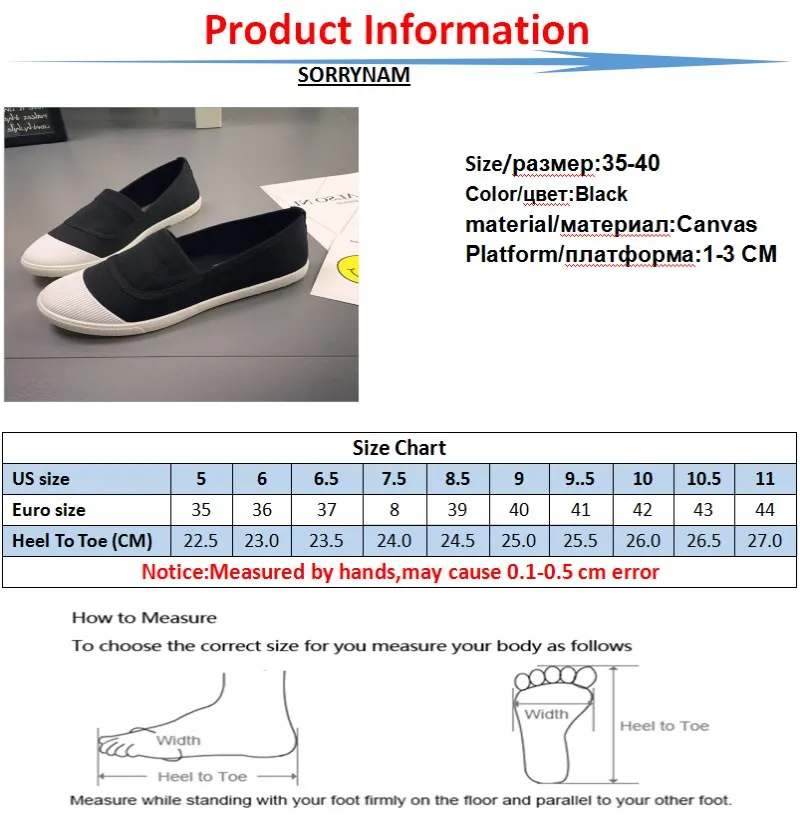 Product Information

SORRYNAM

Size/размер:35-40
Color/цвет:Black
material/материал:Canvas
Platform/платформа:1-3 CM

| Size Chart | | | | | | | | | | |
|---|---|---|---|---|---|---|---|---|---|---|
| US size | 5 | 6 | 6.5 | 7.5 | 8.5 | 9 | 9..5 | 10 | 10.5 | 11 |
| Euro size | 35 | 36 | 37 | 8 | 39 | 40 | 41 | 42 | 43 | 44 |
| Heel To Toe (CM) | 22.5 | 23.0 | 23.5 | 24.0 | 24.5 | 25.0 | 25.5 | 26.0 | 26.5 | 27.0 |
| Notice:Measured by hands,may cause 0.1-0.5 cm error | | | | | | | | | | |

How to Measure

To choose the correct size for you measure your body as follows

Width

Heel to Toe

Width

Heel to Toe

Measure while standing with your foot firmly on the floor and parallel to your other foot.